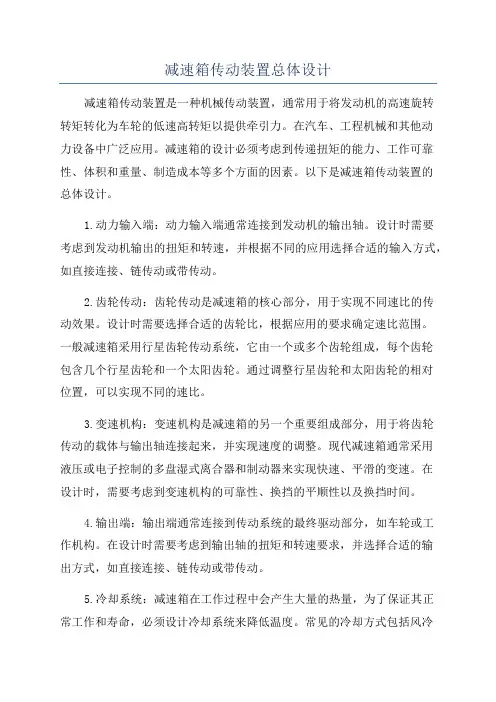 减速箱传动装置总体设计

减速箱传动装置是一种机械传动装置，通常用于将发动机的高速旋转转矩转化为车轮的低速高转矩以提供牵引力。在汽车、工程机械和其他动力设备中广泛应用。减速箱的设计必须考虑到传递扭矩的能力、工作可靠性、体积和重量、制造成本等多个方面的因素。以下是减速箱传动装置的总体设计。

1.动力输入端：动力输入端通常连接到发动机的输出轴。设计时需要考虑到发动机输出的扭矩和转速，并根据不同的应用选择合适的输入方式，如直接连接、链传动或带传动。

2.齿轮传动：齿轮传动是减速箱的核心部分，用于实现不同速比的传动效果。设计时需要选择合适的齿轮比，根据应用的要求确定速比范围。一般减速箱采用行星齿轮传动系统，它由一个或多个齿轮组成，每个齿轮包含几个行星齿轮和一个太阳齿轮。通过调整行星齿轮和太阳齿轮的相对位置，可以实现不同的速比。

3.变速机构：变速机构是减速箱的另一个重要组成部分，用于将齿轮传动的载体与输出轴连接起来，并实现速度的调整。现代减速箱通常采用液压或电子控制的多盘湿式离合器和制动器来实现快速、平滑的变速。在设计时，需要考虑到变速机构的可靠性、换挡的平顺性以及换挡时间。

4.输出端：输出端通常连接到传动系统的最终驱动部分，如车轮或工作机构。在设计时需要考虑到输出轴的扭矩和转速要求，并选择合适的输出方式，如直接连接、链传动或带传动。

5.冷却系统：减速箱在工作过程中会产生大量的热量，为了保证其正常工作和寿命，必须设计冷却系统来降低温度。常见的冷却方式包括风冷